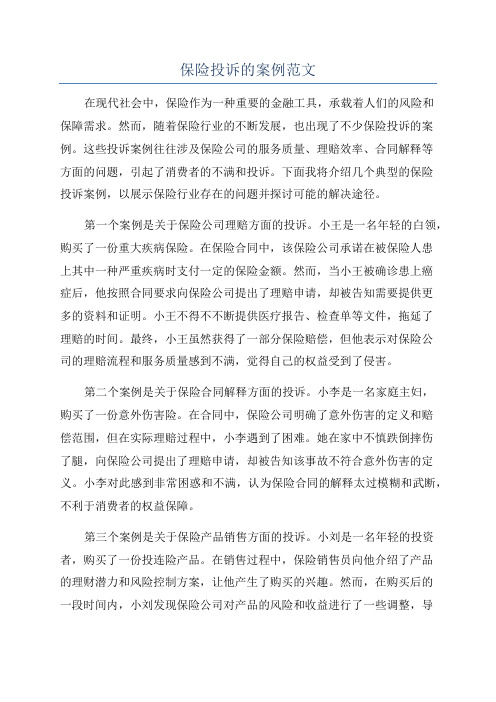 保险投诉的案例范文

在现代社会中，保险作为一种重要的金融工具，承载着人们的风险和保障需求。然而，随着保险行业的不断发展，也出现了不少保险投诉的案例。这些投诉案例往往涉及保险公司的服务质量、理赔效率、合同解释等方面的问题，引起了消费者的不满和投诉。下面我将介绍几个典型的保险投诉案例，以展示保险行业存在的问题并探讨可能的解决途径。

第一个案例是关于保险公司理赔方面的投诉。小王是一名年轻的白领，购买了一份重大疾病保险。在保险合同中，该保险公司承诺在被保险人患上其中一种严重疾病时支付一定的保险金额。然而，当小王被确诊患上癌症后，他按照合同要求向保险公司提出了理赔申请，却被告知需要提供更多的资料和证明。小王不得不不断提供医疗报告、检查单等文件，拖延了理赔的时间。最终，小王虽然获得了一部分保险赔偿，但他表示对保险公司的理赔流程和服务质量感到不满，觉得自己的权益受到了侵害。

第二个案例是关于保险合同解释方面的投诉。小李是一名家庭主妇，购买了一份意外伤害险。在合同中，保险公司明确了意外伤害的定义和赔偿范围，但在实际理赔过程中，小李遇到了困难。她在家中不慎跌倒摔伤了腿，向保险公司提出了理赔申请，却被告知该事故不符合意外伤害的定义。小李对此感到非常困惑和不满，认为保险合同的解释太过模糊和武断，不利于消费者的权益保障。

第三个案例是关于保险产品销售方面的投诉。小刘是一名年轻的投资者，购买了一份投连险产品。在销售过程中，保险销售员向他介绍了产品的理财潜力和风险控制方案，让他产生了购买的兴趣。然而，在购买后的一段时间内，小刘发现保险公司对产品的风险和收益进行了一些调整，导